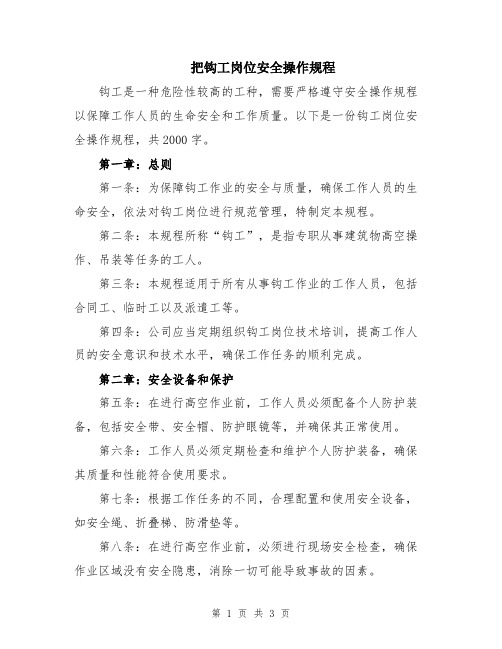 把钩工岗位安全操作规程

钩工是一种危险性较高的工种，需要严格遵守安全操作规程以保障工作人员的生命安全和工作质量。以下是一份钩工岗位安全操作规程，共2000字。

第一章：总则

第一条：为保障钩工作业的安全与质量，确保工作人员的生命安全，依法对钩工岗位进行规范管理，特制定本规程。

第二条：本规程所称“钩工”，是指专职从事建筑物高空操作、吊装等任务的工人。

第三条：本规程适用于所有从事钩工作业的工作人员，包括合同工、临时工以及派遣工等。

第四条：公司应当定期组织钩工岗位技术培训，提高工作人员的安全意识和技术水平，确保工作任务的顺利完成。

第二章：安全设备和保护

第五条：在进行高空作业前，工作人员必须配备个人防护装备，包括安全带、安全帽、防护眼镜等，并确保其正常使用。

第六条：工作人员必须定期检查和维护个人防护装备，确保其质量和性能符合使用要求。

第七条：根据工作任务的不同，合理配置和使用安全设备，如安全绳、折叠梯、防滑垫等。

第八条：在进行高空作业前，必须进行现场安全检查，确保作业区域没有安全隐患，消除一切可能导致事故的因素。

第 1 页 共 3 页